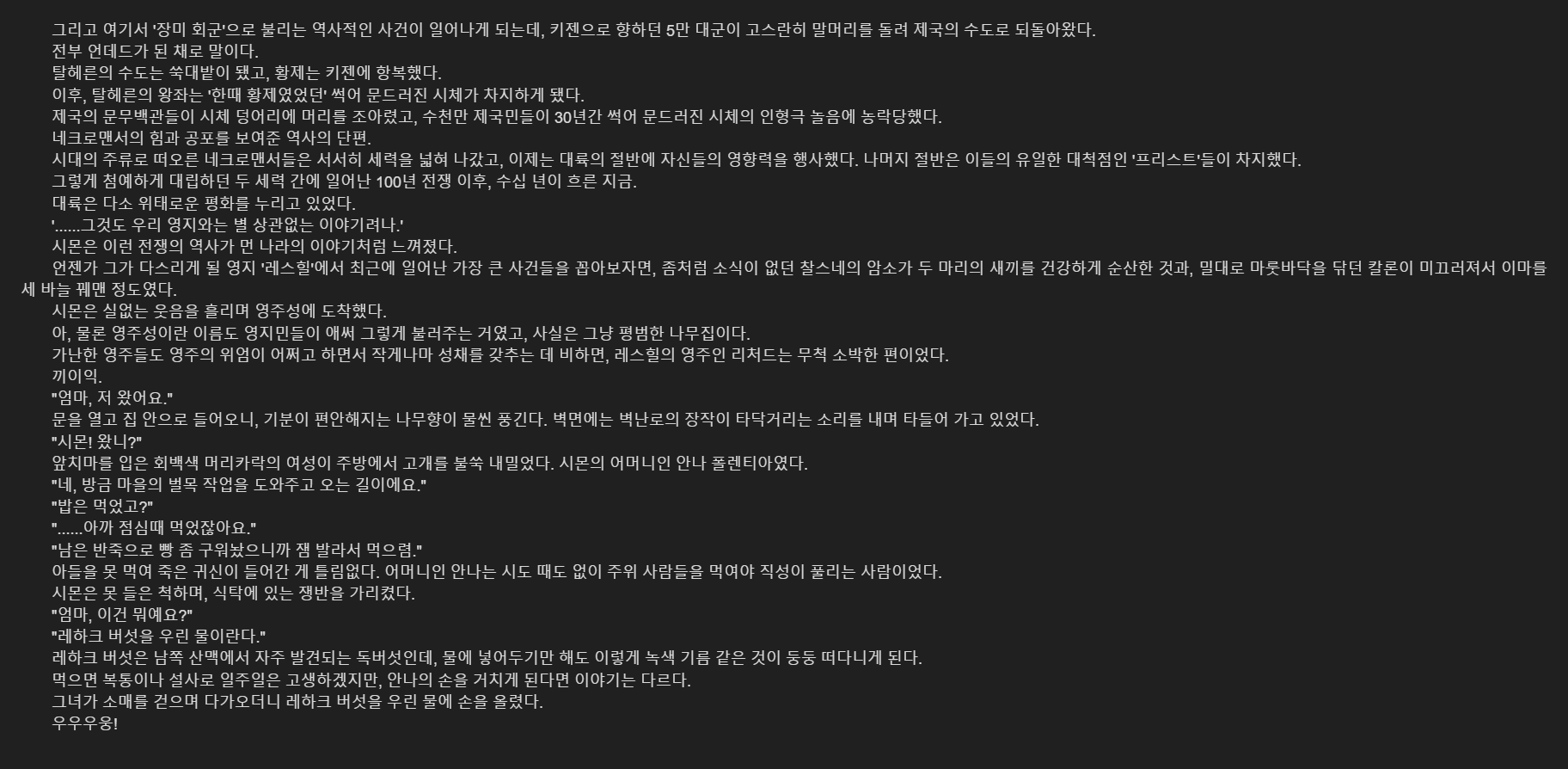 그리고 여기서 '장미 회군'으로 불리는 역사적인 사건이 일어나게 되는데, 키젠으로 향하던 5만 대군이 고스란히 말머리를 돌려 제국의 수도로 되돌아왔다.

전부 언데드가 된 채로 말이다.

탈헤른의 수도는 쑥대밭이 됐고, 황제는 키젠에 항복했다.

이후, 탈헤른의 왕좌는 '한때 황제였었던' 썩어 문드러진 시체가 차지하게 됐다.

제국의 문무백관들이 시체 덩어리에 머리를 조아렸고, 수천만 제국민들이 30년간 썩어 문드러진 시체의 인형극 놀음에 농락당했다.

네크로맨서의 힘과 공포를 보여준 역사의 단편.

시대의 주류로 떠오른 네크로맨서들은 서서히 세력을 넓혀 나갔고, 이제는 대륙의 절반에 자신들의 영향력을 행사했다. 나머지 절반은 이들의 유일한 대척점인 '프리스트'들이 차지했다.

그렇게 첨예하게 대립하던 두 세력 간에 일어난 100년 전쟁 이후, 수십 년이 흐른 지금.

대륙은 다소 위태로운 평화를 누리고 있었다.

'......그것도 우리 영지와는 별 상관없는 이야기려나.'

시몬은 이런 전쟁의 역사가 먼 나라의 이야기처럼 느껴졌다.

언젠가 그가 다스리게 될 영지 '레스힐'에서 최근에 일어난 가장 큰 사건들을 꼽아보자면, 좀처럼 소식이 없던 찰스네의 암소가 두 마리의 새끼를 건강하게 순산한 것과, 밀대로 마룻바닥을 닦던 칼론이 미끄러져서 이마를 세 바늘 꿰맨 정도였다.

시몬은 실없는 웃음을 흘리며 영주성에 도착했다.

아, 물론 영주성이란 이름도 영지민들이 애써 그렇게 불러주는 거였고, 사실은 그냥 평범한 나무집이다.

가난한 영주들도 영주의 위엄이 어쩌고 하면서 작게나마 성채를 갖추는 데 비하면, 레스힐의 영주인 리처드는 무척 소박한 편이었다.

끼이익.

"엄마, 저 왔어요."

문을 열고 집 안으로 들어오니, 기분이 편안해지는 나무향이 물씬 풍긴다. 벽면에는 벽난로의 장작이 타닥거리는 소리를 내며 타들어 가고 있었다.

"시몬! 왔니?"

앞치마를 입은 회백색 머리카락의 여성이 주방에서 고개를 불쑥 내밀었다. 시몬의 어머니인 안나 폴렌티아였다.

"네, 방금 마을의 벌목 작업을 도와주고 오는 길이에요."

"밥은 먹었고?"

"......아까 점심때 먹었잖아요."

"남은 반죽으로 빵 좀 구워놨으니까 잼 발라서 먹으렴."

아들을 못 먹여 죽은 귀신이 들어간 게 틀림없다. 어머니인 안나는 시도 때도 없이 주위 사람들을 먹여야 직성이 풀리는 사람이었다.

시몬은 못 들은 척하며, 식탁에 있는 쟁반을 가리켰다.

"엄마, 이건 뭐예요?"

"레하크 버섯을 우린 물이란다."

레하크 버섯은 남쪽 산맥에서 자주 발견되는 독버섯인데, 물에 넣어두기만 해도 이렇게 녹색 기름 같은 것이 둥둥 떠다니게 된다.

먹으면 복통이나 설사로 일주일은 고생하겠지만, 안나의 손을 거치게 된다면 이야기는 다르다.

그녀가 소매를 걷으며 다가오더니 레하크 버섯을 우린 물에 손을 올렸다.

우우우웅!